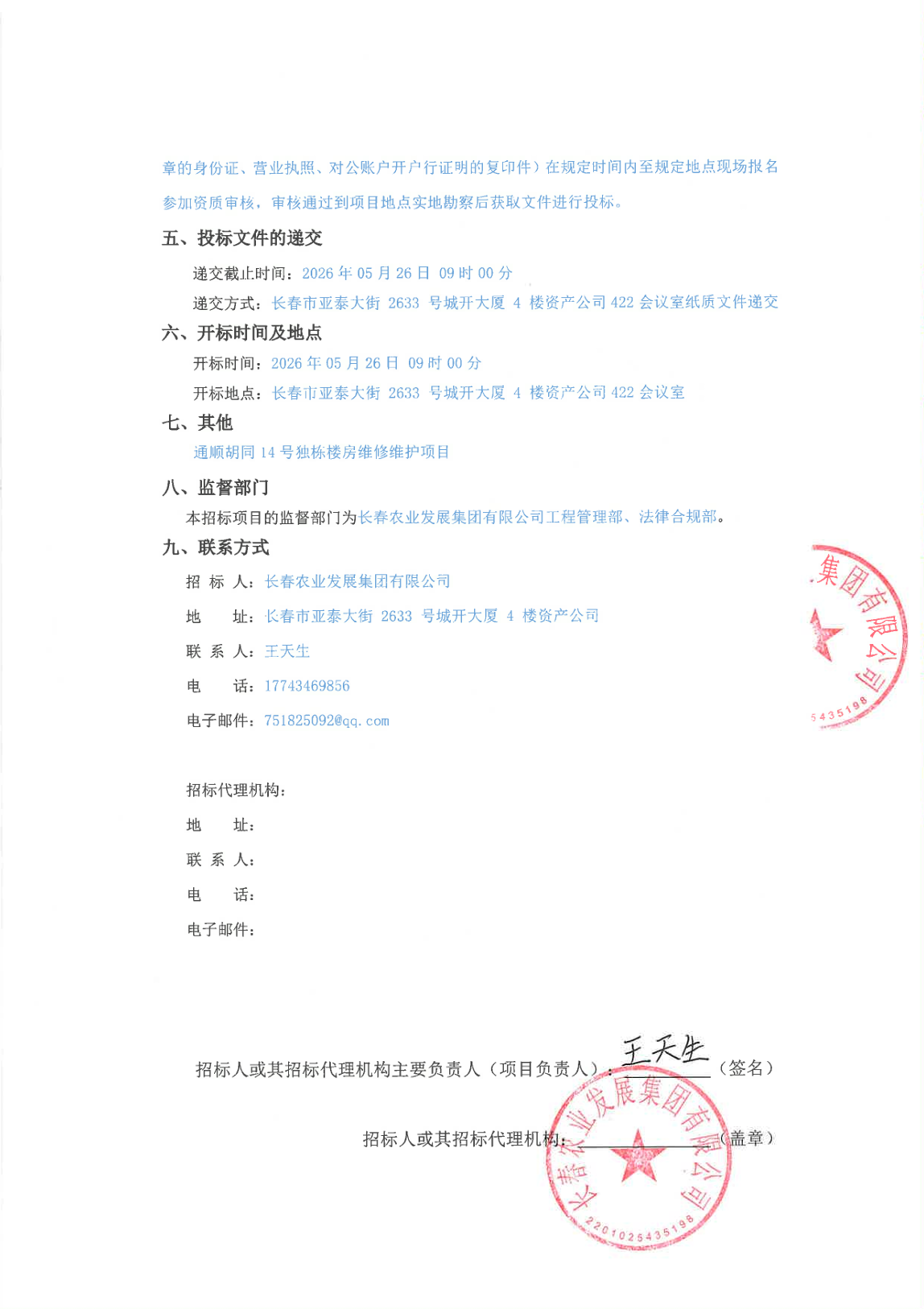 章的身份证、营业执照、对公账户开户行证明的复印件）在规定时间内至规定地点现场报名参加资质审核，审核通过到项目地点实地勘察后获取文件进行投标。

五、投标文件的递交

递交截止时间：2026 年 05 月 26 日 09 时 00 分

递交方式：长春市亚泰大街 2633 号城开大厦 4 楼资产公司 422 会议室纸质文件递交

六、开标时间及地点

开标时间：2026 年 05 月 26 日 09 时 00 分

开标地点：长春市亚泰大街 2633 号城开大厦 4 楼资产公司 422 会议室

七、其他

通顺胡同 14 号独栋楼房维修维护项目

八、监督部门

本招标项目的监督部门为长春农业发展集团有限公司工程管理部、法律合规部。

九、联系方式

招 标 人：长春农业发展集团有限公司

地 址：长春市亚泰大街 2633 号城开大厦 4 楼资产公司

联 系 人：王天生

电 话：17743469856

电子邮件：751825092@qq.com

集团有限公司
5435198

招标代理机构：

地 址：

联 系 人：

电 话：

电子邮件：

招标人或其招标代理机构主要负责人（项目负责人）：王天生（签名）

招标人或其招标代理机构：（盖章）

长春农业发展集团有限公司
2201025435198